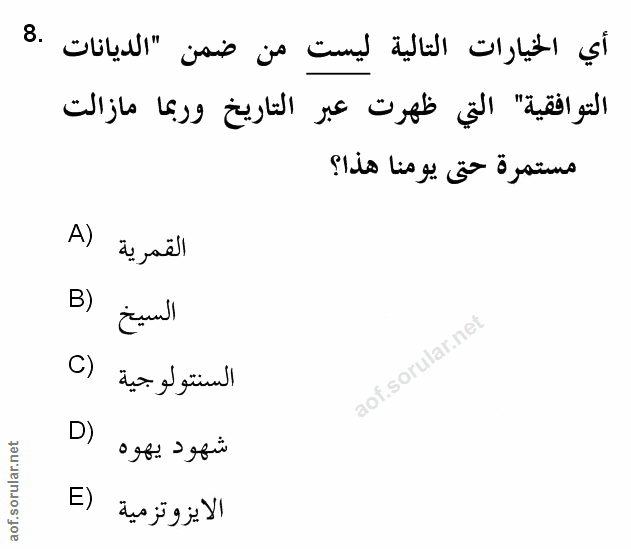 8. أي الخيارات التالية ليست من ضمن "الديانات التوافقية" التي ظهرت عبر التاريخ وربما مازالت مستمرة حتى يومنا هذا؟

A) القمرية

B) السيخ

C) السنتولوجية

D) شهود يهوه

E) الايزوتزمية

aof.sorular.net

aof.sorular.net